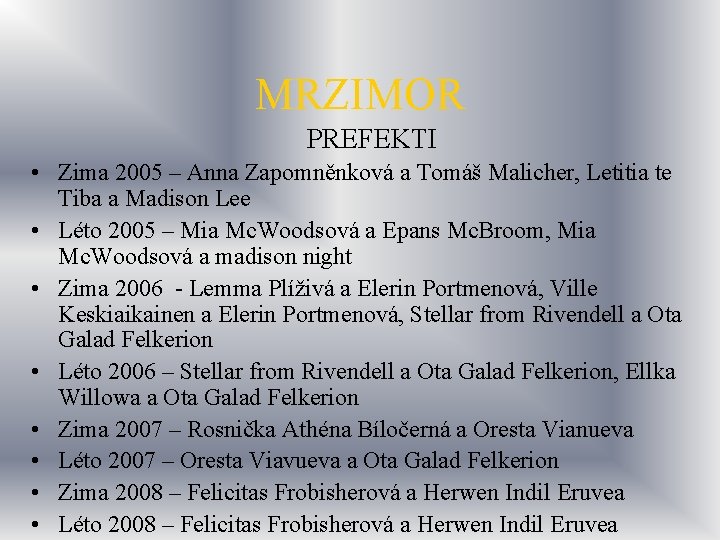 MRZIMOR

PREFEKTI

• Zima 2005 – Anna Zapomněnková a Tomáš Malicher, Letitia te Tiba a Madison Lee
• Léto 2005 – Mia McWoodsová a Epans McBroom, Mia McWoodsová a madison night
• Zima 2006 - Lemma Plíživá a Elerin Portmenová, Ville Keskiaikainen a Elerin Portmenová, Stellar from Rivendell a Ota Galad Felkerion
• Léto 2006 – Stellar from Rivendell a Ota Galad Felkerion, Ellka Willowa a Ota Galad Felkerion
• Zima 2007 – Rosnička Athéna Bíločerná a Oresta Vianueva
• Léto 2007 – Oresta Viavueva a Ota Galad Felkerion
• Zima 2008 – Felicitas Frobisherová a Herwen Indil Eruvea
• Léto 2008 – Felicitas Frobisherová a Herwen Indil Eruvea